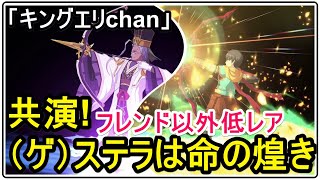 「キングエリchan」

共演!

フレンド以外低レア

(ゲ)ステラは命の煌き